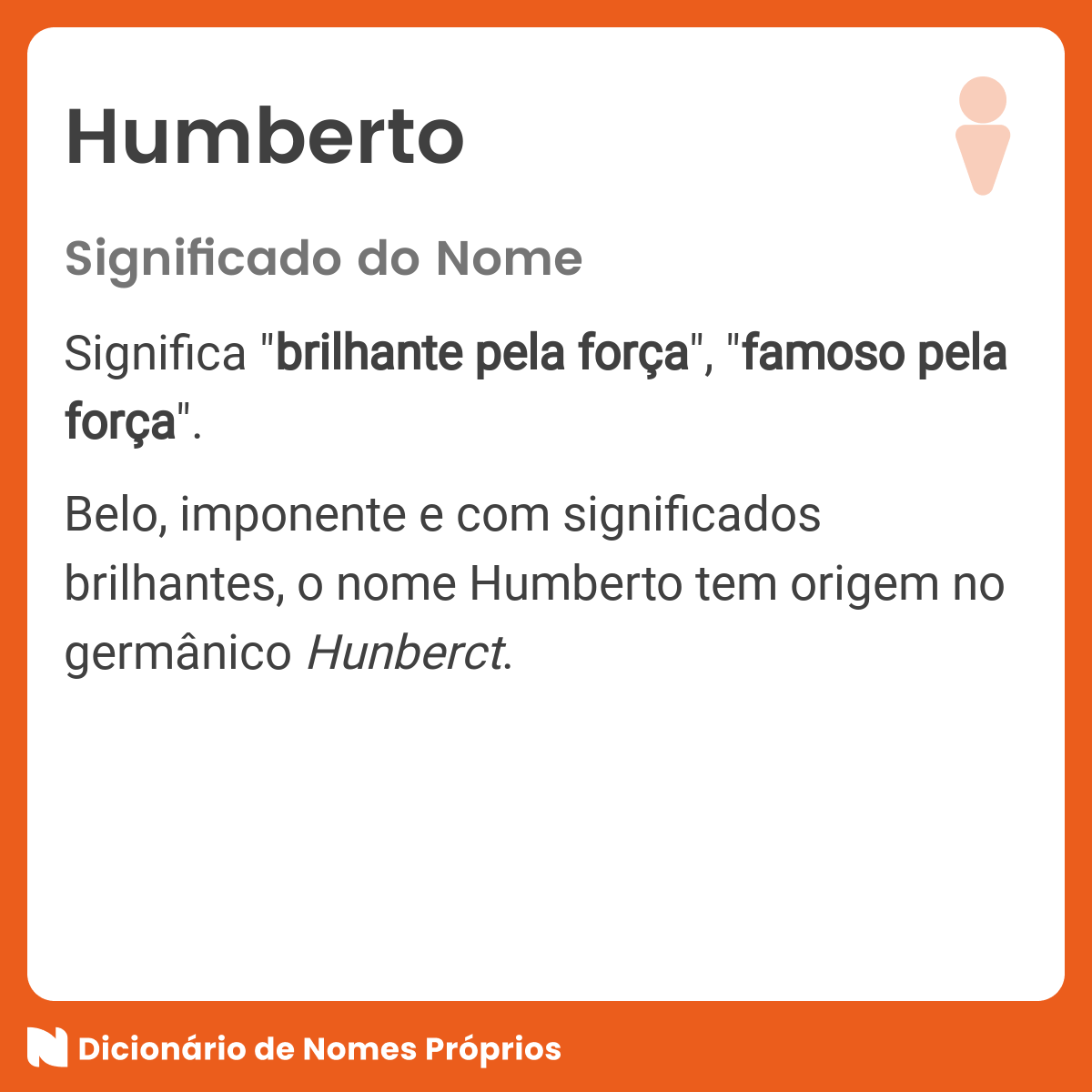 Humberto

Significado do Nome

Significa "brilhante pela força", "famoso pela força".

Belo, imponente e com significados brilhantes, o nome Humberto tem origem no germânico Hunberct.

Dicionário de Nomes Próprios